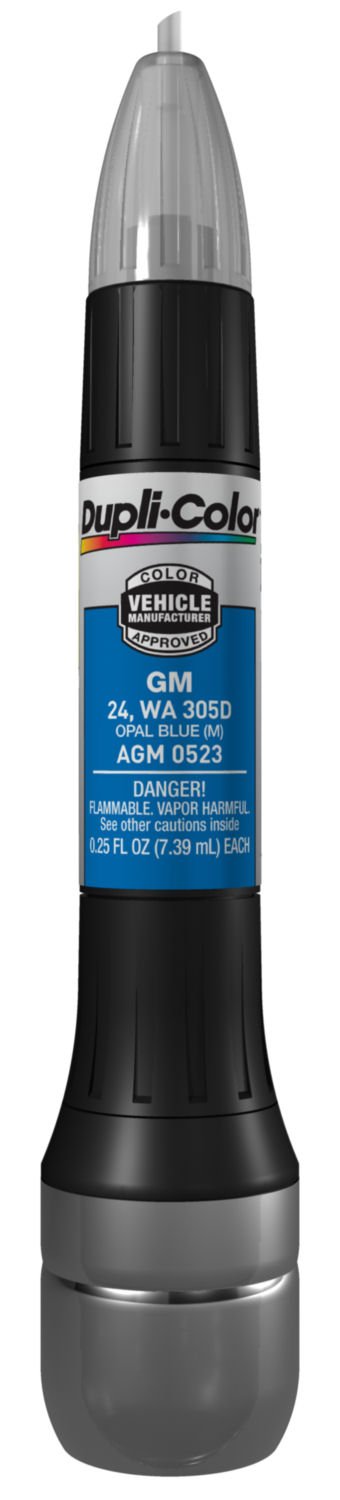 Dupli-Color

COLOR
VEHICLE
MANUFACTURER
APPROVED

GM
24, WA 305D
OPAL BLUE (M)
AGM 0523

DANGER!
FLAMMABLE. VAPOR HARMFUL.
See other cautions inside
0.25 FL OZ (7.39 mL) EACH